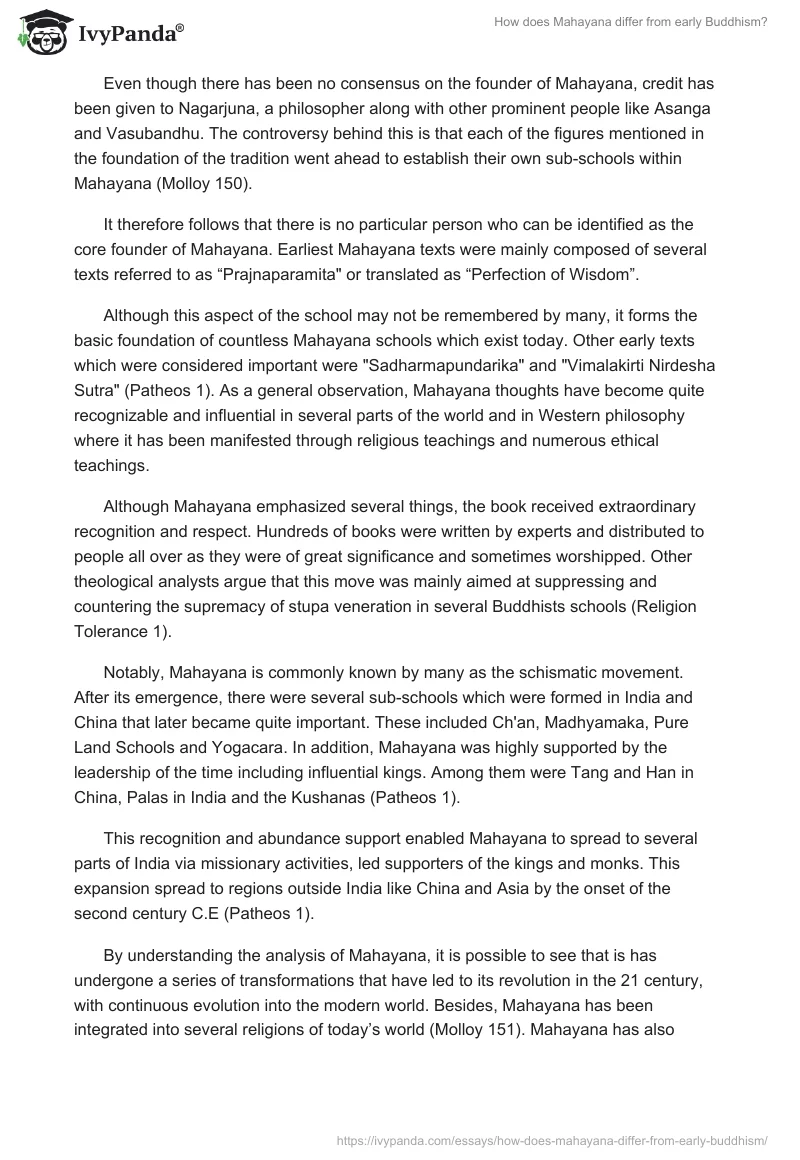 IvyPanda®

How does Mahayana differ from early Buddhism?

Even though there has been no consensus on the founder of Mahayana, credit has been given to Nagarjuna, a philosopher along with other prominent people like Asanga and Vasubandhu. The controversy behind this is that each of the figures mentioned in the foundation of the tradition went ahead to establish their own sub-schools within Mahayana (Molloy 150).

It therefore follows that there is no particular person who can be identified as the core founder of Mahayana. Earliest Mahayana texts were mainly composed of several texts referred to as “Prajnaparamita" or translated as “Perfection of Wisdom”.

Although this aspect of the school may not be remembered by many, it forms the basic foundation of countless Mahayana schools which exist today. Other early texts which were considered important were "Sadharmapundarika" and "Vimalakirti Nirdesha Sutra" (Patheos 1). As a general observation, Mahayana thoughts have become quite recognizable and influential in several parts of the world and in Western philosophy where it has been manifested through religious teachings and numerous ethical teachings.

Although Mahayana emphasized several things, the book received extraordinary recognition and respect. Hundreds of books were written by experts and distributed to people all over as they were of great significance and sometimes worshipped. Other theological analysts argue that this move was mainly aimed at suppressing and countering the supremacy of stupa veneration in several Buddhists schools (Religion Tolerance 1).

Notably, Mahayana is commonly known by many as the schismatic movement. After its emergence, there were several sub-schools which were formed in India and China that later became quite important. These included Ch'an, Madhyamaka, Pure Land Schools and Yogacara. In addition, Mahayana was highly supported by the leadership of the time including influential kings. Among them were Tang and Han in China, Palas in India and the Kushanas (Patheos 1).

This recognition and abundance support enabled Mahayana to spread to several parts of India via missionary activities, led supporters of the kings and monks. This expansion spread to regions outside India like China and Asia by the onset of the second century C.E (Patheos 1).

By understanding the analysis of Mahayana, it is possible to see that is has undergone a series of transformations that have led to its revolution in the 21 century, with continuous evolution into the modern world. Besides, Mahayana has been integrated into several religions of today’s world (Molloy 151). Mahayana has also

https://ivypanda.com/essays/how-does-mahayana-differ-from-early-buddhism/